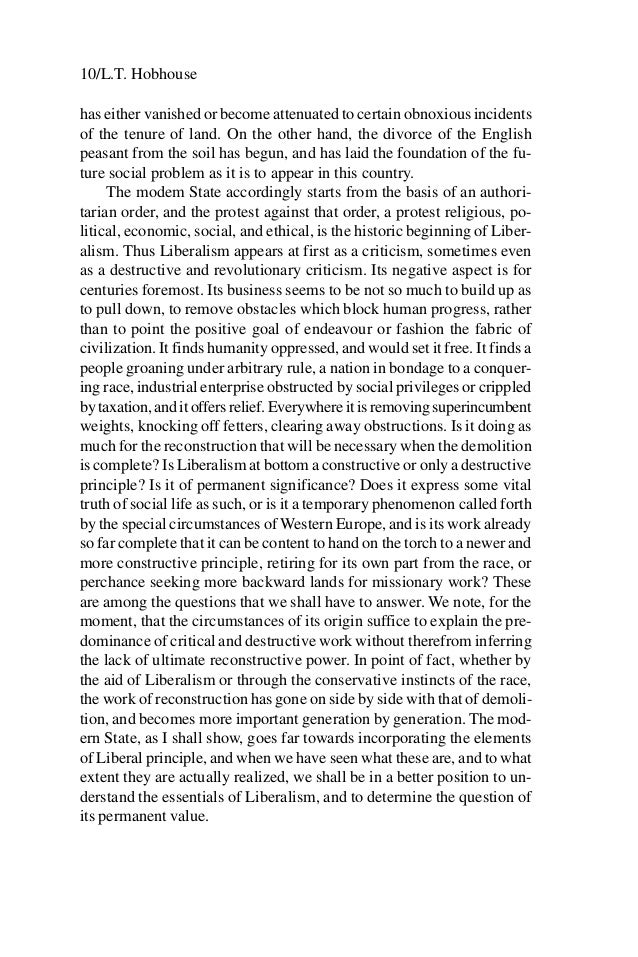 10/L.T. Hobhouse

has either vanished or become attenuated to certain obnoxious incidents of the tenure of land. On the other hand, the divorce of the English peasant from the soil has begun, and has laid the foundation of the future social problem as it is to appear in this country.

The modem State accordingly starts from the basis of an authoritarian order, and the protest against that order, a protest religious, political, economic, social, and ethical, is the historic beginning of Liberalism. Thus Liberalism appears at first as a criticism, sometimes even as a destructive and revolutionary criticism. Its negative aspect is for centuries foremost. Its business seems to be not so much to build up as to pull down, to remove obstacles which block human progress, rather than to point the positive goal of endeavour or fashion the fabric of civilization. It finds humanity oppressed, and would set it free. It finds a people groaning under arbitrary rule, a nation in bondage to a conquering race, industrial enterprise obstructed by social privileges or crippled by taxation, and it offers relief. Everywhere it is removing superincumbent weights, knocking off fetters, clearing away obstructions. Is it doing as much for the reconstruction that will be necessary when the demolition is complete? Is Liberalism at bottom a constructive or only a destructive principle? Is it of permanent significance? Does it express some vital truth of social life as such, or is it a temporary phenomenon called forth by the special circumstances of Western Europe, and is its work already so far complete that it can be content to hand on the torch to a newer and more constructive principle, retiring for its own part from the race, or perchance seeking more backward lands for missionary work? These are among the questions that we shall have to answer. We note, for the moment, that the circumstances of its origin suffice to explain the predominance of critical and destructive work without therefrom inferring the lack of ultimate reconstructive power. In point of fact, whether by the aid of Liberalism or through the conservative instincts of the race, the work of reconstruction has gone on side by side with that of demolition, and becomes more important generation by generation. The modern State, as I shall show, goes far towards incorporating the elements of Liberal principle, and when we have seen what these are, and to what extent they are actually realized, we shall be in a better position to understand the essentials of Liberalism, and to determine the question of its permanent value.